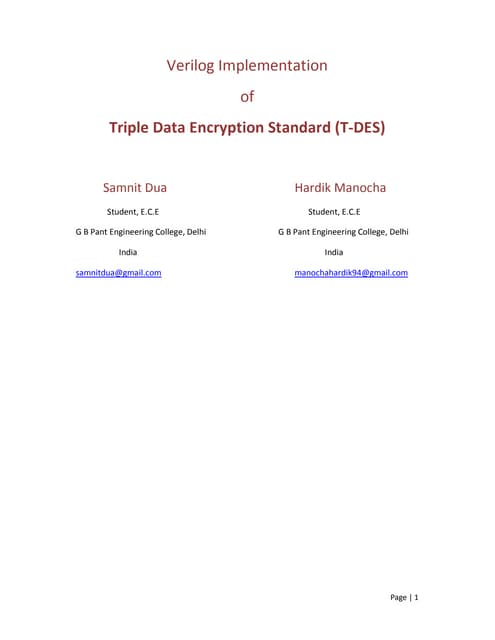 Verilog Implementation

of

Triple Data Encryption Standard (T-DES)

Samnit Dua

Student, E.C.E

G B Pant Engineering College, Delhi

India

samnitdua@gmail.com

Hardik Manocha

Student, E.C.E

G B Pant Engineering College, Delhi

India

manochahardik94@gmail.com

Page | 1